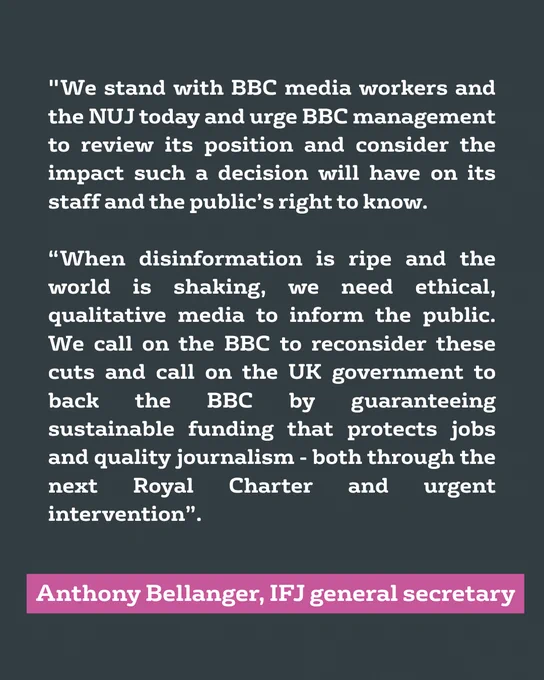 "We stand with BBC media workers and the NUJ today and urge BBC management to review its position and consider the impact such a decision will have on its staff and the public's right to know.

"When disinformation is ripe and the world is shaking, we need ethical, qualitative media to inform the public. We call on the BBC to reconsider these cuts and call on the UK government to back the BBC by guaranteeing sustainable funding that protects jobs and quality journalism - both through the next Royal Charter and urgent intervention".

Anthony Bellanger, IFJ general secretary